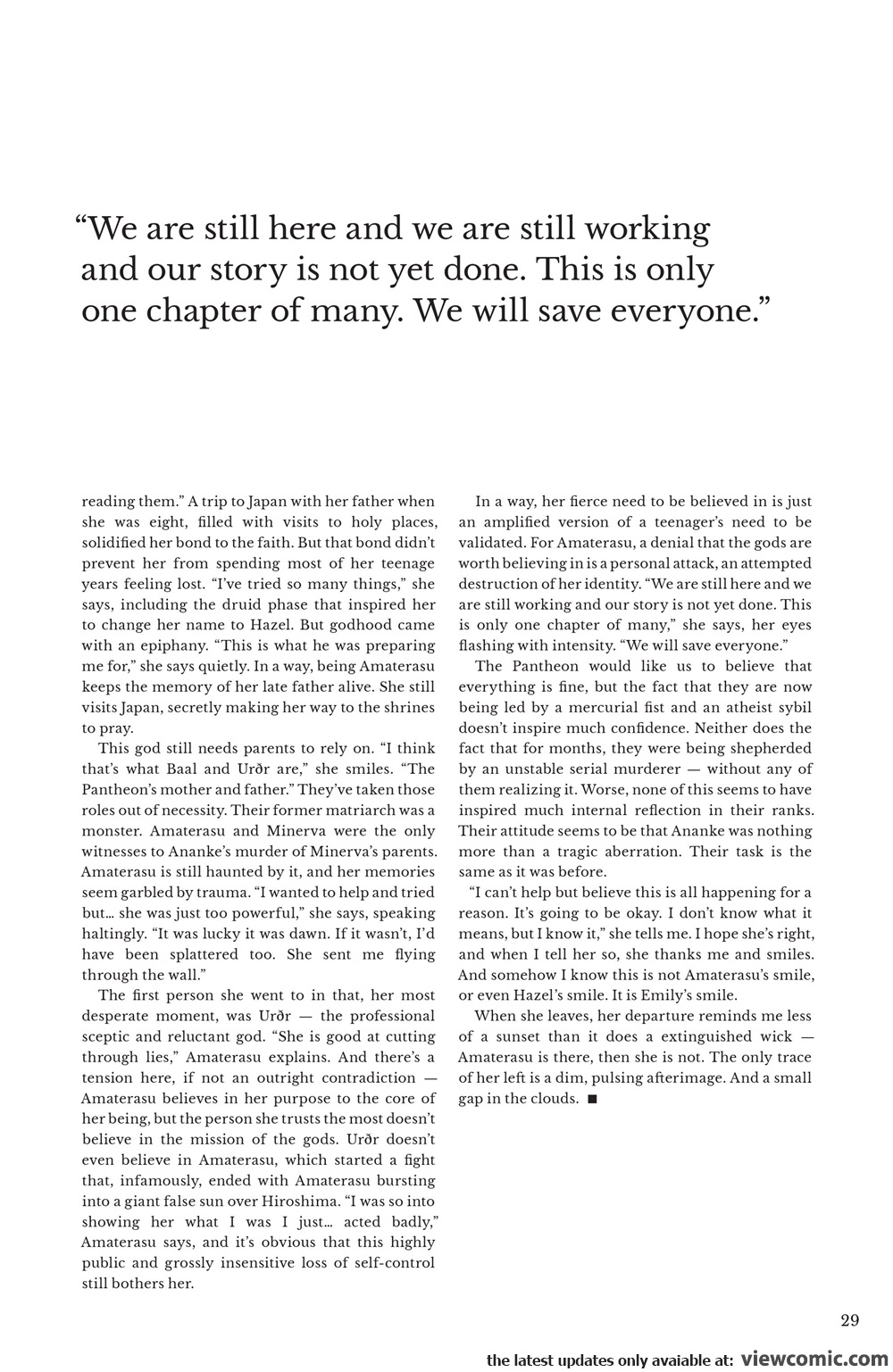 “We are still here and we are still working and our story is not yet done. This is only one chapter of many. We will save everyone.”

reading them.” A trip to Japan with her father when she was eight, filled with visits to holy places, solidified her bond to the faith. But that bond didn’t prevent her from spending most of her teenage years feeling lost. “I’ve tried so many things,” she says, including the druid phase that inspired her to change her name to Hazel. But godhood came with an epiphany. “This is what he was preparing me for,” she says quietly. In a way, being Amaterasu keeps the memory of her late father alive. She still visits Japan, secretly making her way to the shrines to pray.

This god still needs parents to rely on. “I think that’s what Baal and Urðr are,” she smiles. “The Pantheon’s mother and father.” They’ve taken those roles out of necessity. Their former matriarch was a monster. Amaterasu and Minerva were the only witnesses to Ananke’s murder of Minerva’s parents. Amaterasu is still haunted by it, and her memories seem garbled by trauma. “I wanted to help and tried but… she was just too powerful,” she says, speaking haltingly. “It was lucky it was dawn. If it wasn’t, I’d have been splattered too. She sent me flying through the wall.”

The first person she went to in that, her most desperate moment, was Urðr — the professional sceptic and reluctant god. “She is good at cutting through lies,” Amaterasu explains. And there’s a tension here, if not an outright contradiction — Amaterasu believes in her purpose to the core of her being, but the person she trusts the most doesn’t believe in the mission of the gods. Urðr doesn’t even believe in Amaterasu, which started a fight that, infamously, ended with Amaterasu bursting into a giant false sun over Hiroshima. “I was so into showing her what I was I just… acted badly,” Amaterasu says, and it’s obvious that this highly public and grossly insensitive loss of self-control still bothers her.

In a way, her fierce need to be believed in is just an amplified version of a teenager’s need to be validated. For Amaterasu, a denial that the gods are worth believing in is a personal attack, an attempted destruction of her identity. “We are still here and we are still working and our story is not yet done. This is only one chapter of many,” she says, her eyes flashing with intensity. “We will save everyone.”

The Pantheon would like us to believe that everything is fine, but the fact that they are now being led by a mercurial fist and an atheist sybil doesn’t inspire much confidence. Neither does the fact that for months, they were being shepherded by an unstable serial murderer — without any of them realizing it. Worse, none of this seems to have inspired much internal reflection in their ranks. Their attitude seems to be that Ananke was nothing more than a tragic aberration. Their task is the same as it was before.

“I can’t help but believe this is all happening for a reason. It’s going to be okay. I don’t know what it means, but I know it,” she tells me. I hope she’s right, and when I tell her so, she thanks me and smiles. And somehow I know this is not Amaterasu’s smile, or even Hazel’s smile. It is Emily’s smile.

When she leaves, her departure reminds me less of a sunset than it does a extinguished wick — Amaterasu is there, then she is not. The only trace of her left is a dim, pulsing afterimage. And a small gap in the clouds. ■

29

the latest updates only avaiable at: viewcomic.com